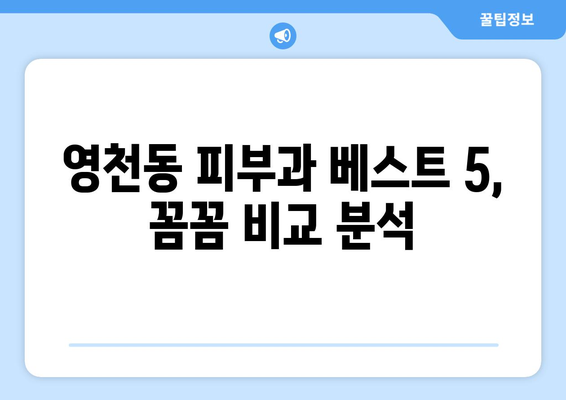 꿀팁정보

영천동 피부과 베스트 5, 꼼꼼 비교 분석